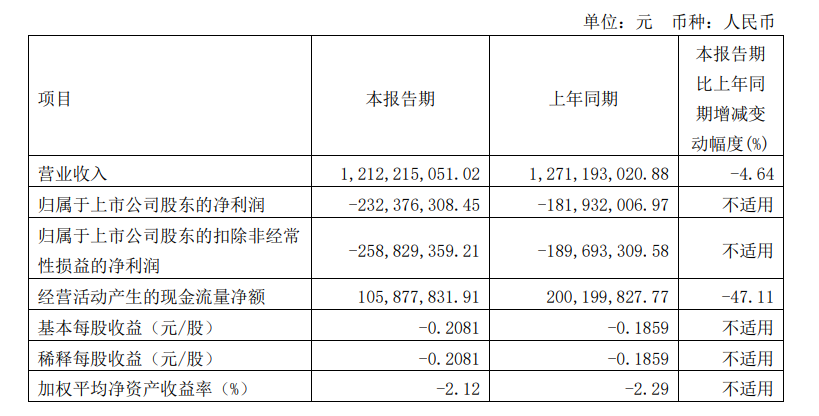 单位：元　币种：人民币

| 项目 | 本报告期 | 上年同期 | 本报告期比上年同期增减变动幅度(%) |
|---|---|---|---|
| 营业收入 | 1,212,215,051.02 | 1,271,193,020.88 | -4.64 |
| 归属于上市公司股东的净利润 | -232,376,308.45 | -181,932,006.97 | 不适用 |
| 归属于上市公司股东的扣除非经常性损益的净利润 | -258,829,359.21 | -189,693,309.58 | 不适用 |
| 经营活动产生的现金流量净额 | 105,877,831.91 | 200,199,827.77 | -47.11 |
| 基本每股收益（元/股） | -0.2081 | -0.1859 | 不适用 |
| 稀释每股收益（元/股） | -0.2081 | -0.1859 | 不适用 |
| 加权平均净资产收益率（%） | -2.12 | -2.29 | 不适用 |